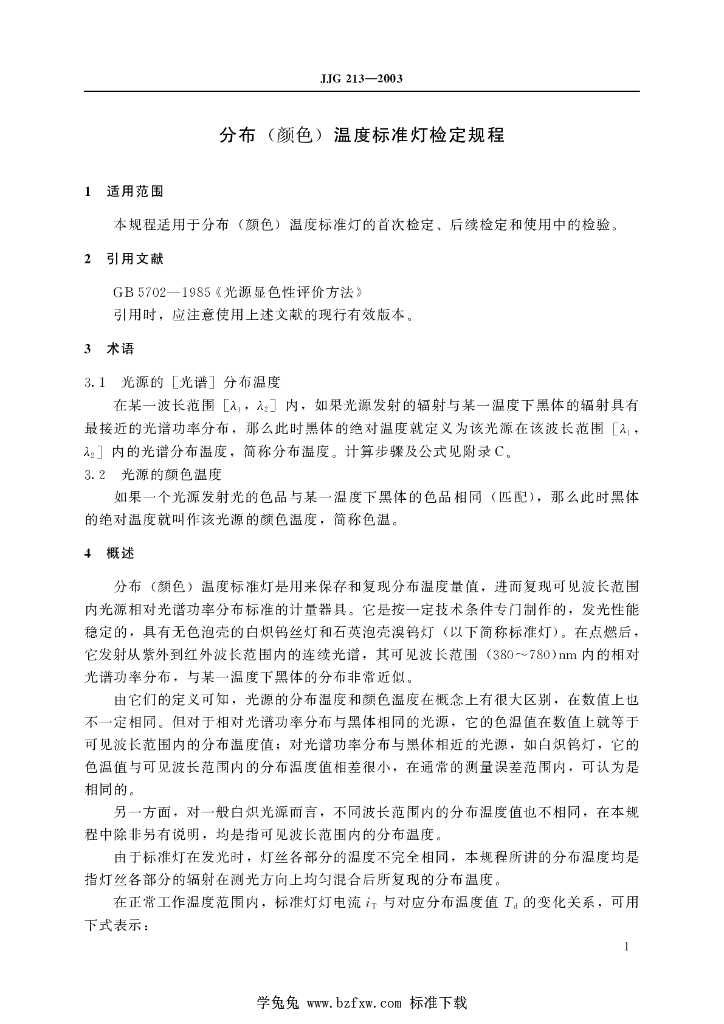 JJG 213—2003

分布（颜色）温度标准灯检定规程

1 适用范围

本规程适用于分布（颜色）温度标准灯的首次检定、后续检定和使用中的检验。

2 引用文献

GB 5702—1985《光源显色性评价方法》

引用时，应注意使用上述文献的现行有效版本。

3 术语

3.1 光源的［光谱］分布温度

在某一波长范围［$\lambda_1$，$\lambda_2$］内，如果光源发射的辐射与某一温度下黑体的辐射具有最接近的光谱功率分布，那么此时黑体的绝对温度就定义为该光源在该波长范围［$\lambda_1$，$\lambda_2$］内的光谱分布温度，简称分布温度。计算步骤及公式见附录C。

3.2 光源的颜色温度

如果一个光源发射光的色品与某一温度下黑体的色品相同（匹配），那么此时黑体的绝对温度就叫作该光源的颜色温度，简称色温。

4 概述

分布（颜色）温度标准灯是用来保存和复现分布温度量值，进而复现可见波长范围内光源相对光谱功率分布标准的计量器具。它是按一定技术条件专门制作的，发光性能稳定的，具有无色泡壳的白炽钨丝灯和石英泡壳溴钨灯（以下简称标准灯）。在点燃后，它发射从紫外到红外波长范围内的连续光谱，其可见波长范围（380～780）nm内的相对光谱功率分布，与某一温度下黑体的分布非常近似。

由它们的定义可知，光源的分布温度和颜色温度在概念上有很大区别，在数值上也不一定相同。但对于相对光谱功率分布与黑体相同的光源，它的色温值在数值上就等于可见波长范围内的分布温度值；对光谱功率分布与黑体相近的光源，如白炽钨灯，它的色温值与可见波长范围内的分布温度值相差很小，在通常的测量误差范围内，可认为是相同的。

另一方面，对一般白炽光源而言，不同波长范围内的分布温度值也不相同，在本规程中除非另有说明，均是指可见波长范围内的分布温度。

由于标准灯在发光时，灯丝各部分的温度不完全相同，本规程所讲的分布温度均是指灯丝各部分的辐射在测光方向上均匀混合后所复现的分布温度。

在正常工作温度范围内，标准灯灯电流 $i_T$ 与对应分布温度值 $T_d$ 的变化关系，可用下式表示：

1

学兔兔 www.bzfxw.com 标准下载